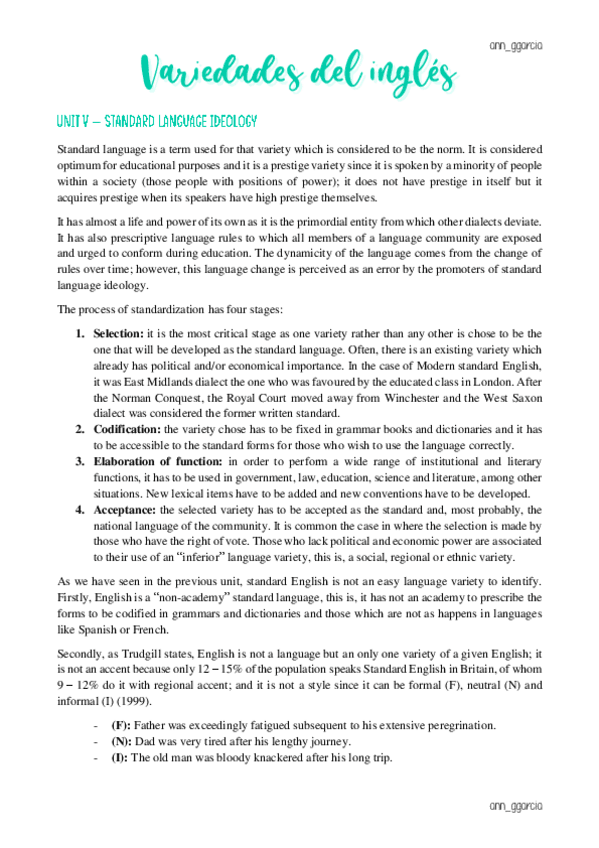 ann_ggarcia

Variedades del inglés

UNIT V – STANDARD LANGUAGE IDEOLOGY

Standard language is a term used for that variety which is considered to be the norm. It is considered optimum for educational purposes and it is a prestige variety since it is spoken by a minority of people within a society (those people with positions of power); it does not have prestige in itself but it acquires prestige when its speakers have high prestige themselves.

It has almost a life and power of its own as it is the primordial entity from which other dialects deviate. It has also prescriptive language rules to which all members of a language community are exposed and urged to conform during education. The dynamicity of the language comes from the change of rules over time; however, this language change is perceived as an error by the promoters of standard language ideology.

The process of standardization has four stages:

1. **Selection:** it is the most critical stage as one variety rather than any other is chose to be the one that will be developed as the standard language. Often, there is an existing variety which already has political and/or economical importance. In the case of Modern standard English, it was East Midlands dialect the one who was favoured by the educated class in London. After the Norman Conquest, the Royal Court moved away from Winchester and the West Saxon dialect was considered the former written standard.
2. **Codification:** the variety chose has to be fixed in grammar books and dictionaries and it has to be accessible to the standard forms for those who wish to use the language correctly.
3. **Elaboration of function:** in order to perform a wide range of institutional and literary functions, it has to be used in government, law, education, science and literature, among other situations. New lexical items have to be added and new conventions have to be developed.
4. **Acceptance:** the selected variety has to be accepted as the standard and, most probably, the national language of the community. It is common the case in where the selection is made by those who have the right of vote. Those who lack political and economic power are associated to their use of an "inferior" language variety, this is, a social, regional or ethnic variety.

As we have seen in the previous unit, standard English is not an easy language variety to identify. Firstly, English is a "non-academy" standard language, this is, it has not an academy to prescribe the forms to be codified in grammars and dictionaries and those which are not as happens in languages like Spanish or French.

Secondly, as Trudgill states, English is not a language but an only one variety of a given English; it is not an accent because only 12 – 15% of the population speaks Standard English in Britain, of whom 9 – 12% do it with regional accent; and it is not a style since it can be formal (F), neutral (N) and informal (I) (1999).

- **(F):** Father was exceedingly fatigued subsequent to his extensive peregrination.
- **(N):** Dad was very tired after his lengthy journey.
- **(I):** The old man was bloody knackered after his long trip.

ann_ggarcia